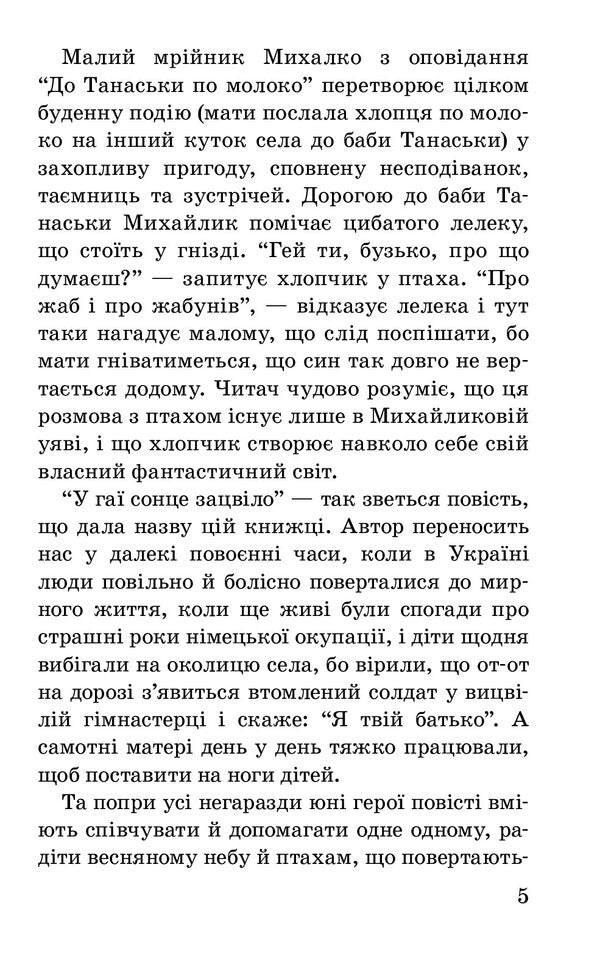 Малий мрійник Михалко з оповідання “До Танаськи по молоко” перетворює цілком буденну подію (мати послала хлопця по молоко на інший куток села до баби Танаськи) у захопливу пригоду, сповнену несподіванок, таємниць та зустрічей. Дорогою до баби Танаськи Михайлик помічає цибатого лелеку, що стоїть у гнізді. “Гей ти, бузько, про що думаєш?” — запитує хлопчик у птаха. “Про жаб і про жабунів”, — відказує лелека і тут таки нагадує малому, що слід поспішати, бо мати гніватиметься, що син так довго не вертається додому. Читач чудово розуміє, що ця розмова з птахом існує лише в Михайликовій уяві, і що хлопчик створює навколо себе свій власний фантастичний світ.

“У гаї сонце зацвіло” — так зветься повість, що дала назву цій книжці. Автор переносить нас у далекі повоєнні часи, коли в Україні люди повільно й болісно поверталися до мирного життя, коли ще живі були спогади про страшні роки німецької окупації, і діти щодня вибігали на околицю села, бо вірили, що от-от на дорозі з’явиться втомлений солдат у вицвілій гімнастерці і скаже: “Я твій батько”. А самотні матері день у день тяжко працювали, щоб поставити на ноги дітей.

Та попри усі негаразди юні герої повісті вміють співчувати й допомагати одне одному, радіти весняному небу й птахам, що повертають-

5